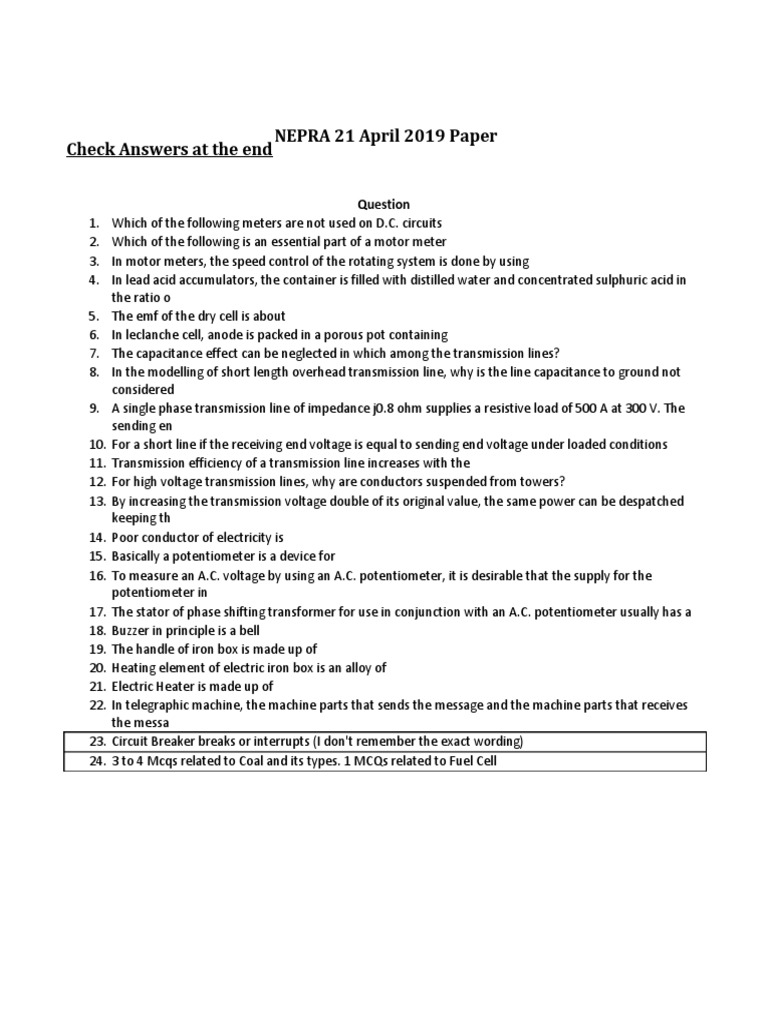 Check Answers at the end NEPRA 21 April 2019 Paper

Question

1. Which of the following meters are not used on D.C. circuits
2. Which of the following is an essential part of a motor meter
3. In motor meters, the speed control of the rotating system is done by using
4. In lead acid accumulators, the container is filled with distilled water and concentrated sulphuric acid in the ratio o
5. The emf of the dry cell is about
6. In leclanche cell, anode is packed in a porous pot containing
7. The capacitance effect can be neglected in which among the transmission lines?
8. In the modelling of short length overhead transmission line, why is the line capacitance to ground not considered
9. A single phase transmission line of impedance j0.8 ohm supplies a resistive load of 500 A at 300 V. The sending en
10. For a short line if the receiving end voltage is equal to sending end voltage under loaded conditions
11. Transmission efficiency of a transmission line increases with the
12. For high voltage transmission lines, why are conductors suspended from towers?
13. By increasing the transmission voltage double of its original value, the same power can be despatched keeping th
14. Poor conductor of electricity is
15. Basically a potentiometer is a device for
16. To measure an A.C. voltage by using an A.C. potentiometer, it is desirable that the supply for the potentiometer in
17. The stator of phase shifting transformer for use in conjunction with an A.C. potentiometer usually has a
18. Buzzer in principle is a bell
19. The handle of iron box is made up of
20. Heating element of electric iron box is an alloy of
21. Electric Heater is made up of
22. In telegraphic machine, the machine parts that sends the message and the machine parts that receives the messa
23. Circuit Breaker breaks or interrupts (I don't remember the exact wording)
24. 3 to 4 Mcqs related to Coal and its types. 1 MCQs related to Fuel Cell